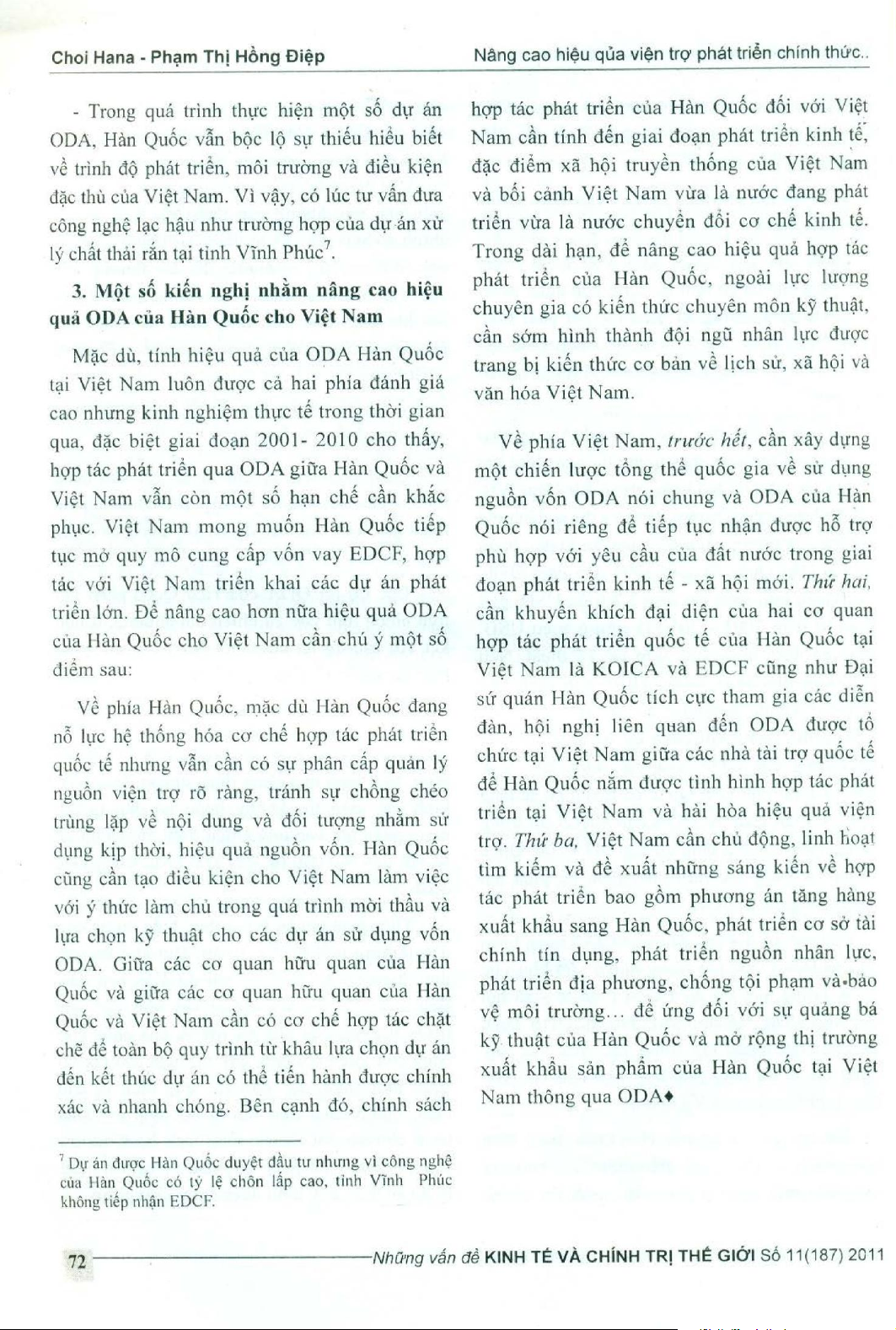 Choi Hana - Phạm Thị Hồng Điệp

Nâng cao hiệu qủa viện trợ phát triển chính thức..

- Trong quá trình thực hiện một số dự án ODA, Hàn Quốc vẫn bộc lộ sự thiếu hiểu biết về trình độ phát triển, môi trường và điều kiện đặc thù của Việt Nam. Vì vậy, có lúc tư vấn đưa công nghệ lạc hậu như trường hợp của dự án xử lý chất thải rắn tại tỉnh Vĩnh Phúc$^7$.

3. Một số kiến nghị nhằm nâng cao hiệu quả ODA của Hàn Quốc cho Việt Nam

Mặc dù, tính hiệu quả của ODA Hàn Quốc tại Việt Nam luôn được cả hai phía đánh giá cao nhưng kinh nghiệm thực tế trong thời gian qua, đặc biệt giai đoạn 2001- 2010 cho thấy, hợp tác phát triển qua ODA giữa Hàn Quốc và Việt Nam vẫn còn một số hạn chế cần khắc phục. Việt Nam mong muốn Hàn Quốc tiếp tục mở quy mô cung cấp vốn vay EDCF, hợp tác với Việt Nam triển khai các dự án phát triển lớn. Để nâng cao hơn nữa hiệu quả ODA của Hàn Quốc cho Việt Nam cần chú ý một số điểm sau:

Về phía Hàn Quốc, mặc dù Hàn Quốc đang nỗ lực hệ thống hóa cơ chế hợp tác phát triển quốc tế nhưng vẫn cần có sự phân cấp quản lý nguồn viện trợ rõ ràng, tránh sự chồng chéo trùng lặp về nội dung và đối tượng nhằm sử dụng kịp thời, hiệu quả nguồn vốn. Hàn Quốc cũng cần tạo điều kiện cho Việt Nam làm việc với ý thức làm chủ trong quá trình mời thầu và lựa chọn kỹ thuật cho các dự án sử dụng vốn ODA. Giữa các cơ quan hữu quan của Hàn Quốc và giữa các cơ quan hữu quan của Hàn Quốc và Việt Nam cần có cơ chế hợp tác chặt chẽ để toàn bộ quy trình từ khâu lựa chọn dự án đến kết thúc dự án có thể tiến hành được chính xác và nhanh chóng. Bên cạnh đó, chính sách hợp tác phát triển của Hàn Quốc đối với Việt Nam cần tính đến giai đoạn phát triển kinh tế, đặc điểm xã hội truyền thống của Việt Nam và bối cảnh Việt Nam vừa là nước đang phát triển vừa là nước chuyển đổi cơ chế kinh tế. Trong dài hạn, để nâng cao hiệu quả hợp tác phát triển của Hàn Quốc, ngoài lực lượng chuyên gia có kiến thức chuyên môn kỹ thuật, cần sớm hình thành đội ngũ nhân lực được trang bị kiến thức cơ bản về lịch sử, xã hội và văn hóa Việt Nam.

Về phía Việt Nam, trước hết, cần xây dựng một chiến lược tổng thể quốc gia về sử dụng nguồn vốn ODA nói chung và ODA của Hàn Quốc nói riêng để tiếp tục nhận được hỗ trợ phù hợp với yêu cầu của đất nước trong giai đoạn phát triển kinh tế - xã hội mới. Thứ hai, cần khuyến khích đại diện của hai cơ quan hợp tác phát triển quốc tế của Hàn Quốc tại Việt Nam là KOICA và EDCF cũng như Đại sứ quán Hàn Quốc tích cực tham gia các diễn đàn, hội nghị liên quan đến ODA được tổ chức tại Việt Nam giữa các nhà tài trợ quốc tế để Hàn Quốc nắm được tình hình hợp tác phát triển tại Việt Nam và hài hòa hiệu quả viện trợ. Thứ ba, Việt Nam cần chủ động, linh hoạt tìm kiếm và đề xuất những sáng kiến về hợp tác phát triển bao gồm phương án tăng hàng xuất khẩu sang Hàn Quốc, phát triển cơ sở tài chính tín dụng, phát triển nguồn nhân lực, phát triển địa phương, chống tội phạm và bảo vệ môi trường... để ứng đối với sự quảng bá kỹ thuật của Hàn Quốc và mở rộng thị trường xuất khẩu sản phẩm của Hàn Quốc tại Việt Nam thông qua ODA♦

$^7$ Dự án được Hàn Quốc duyệt đầu tư nhưng vì công nghệ của Hàn Quốc có tỷ lệ chôn lấp cao, tỉnh Vĩnh Phúc không tiếp nhận EDCF.

72 Những vấn đề KINH TẾ VÀ CHÍNH TRỊ THẾ GIỚI Số 11(187) 2011